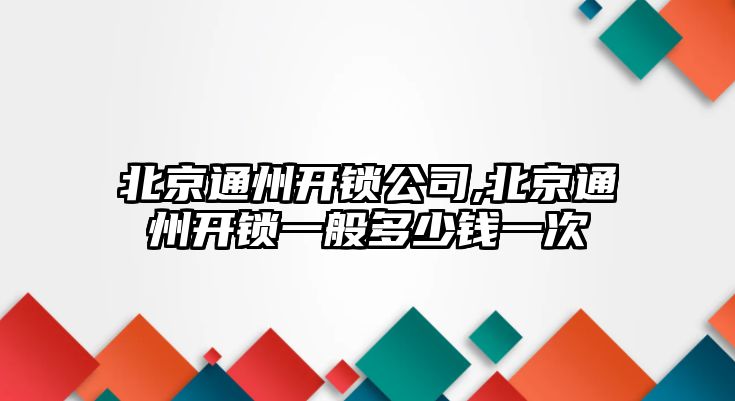 北京通州开锁公司,北京通州开锁一般多少钱一次